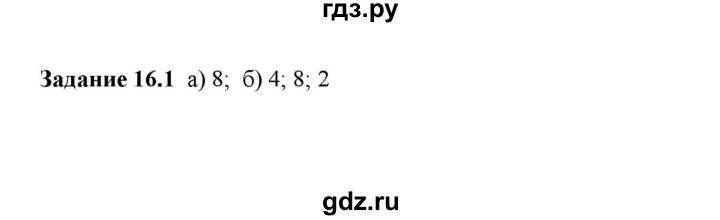 гдз.ру

Задание 16.1 а) 8; б) 4; 8; 2

gdz.ru